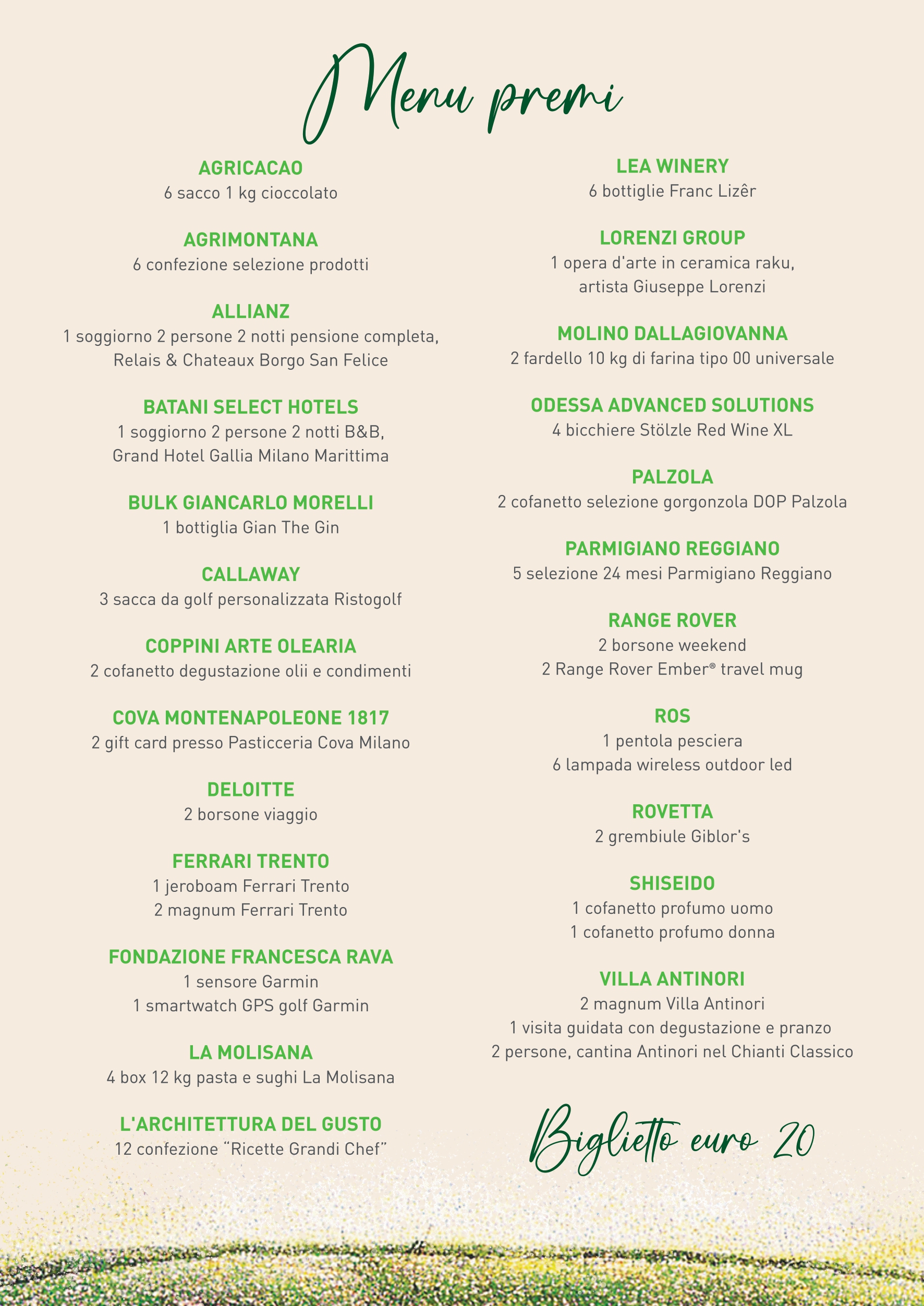 Menu premi

AGRICACAO
6 sacco 1 kg cioccolato

AGRIMONTANA
6 confezione selezione prodotti

ALLIANZ
1 soggiorno 2 persone 2 notti pensione completa, Relais & Chateaux Borgo San Felice

BATANI SELECT HOTELS
1 soggiorno 2 persone 2 notti B&B, Grand Hotel Gallia Milano Marittima

BULK GIANCARLO MORELLI
1 bottiglia Gian The Gin

CALLAWAY
3 sacca da golf personalizzata Ristogolf

COPPINI ARTE OLEARIA
2 cofanetto degustazione olii e condimenti

COVA MONTENAPOLEONE 1817
2 gift card presso Pasticceria Cova Milano

DELOITTE
2 borsone viaggio

FERRARI TRENTO
1 jeroboam Ferrari Trento
2 magnum Ferrari Trento

FONDAZIONE FRANCESCA RAVA
1 sensore Garmin
1 smartwatch GPS golf Garmin

LA MOLISANA
4 box 12 kg pasta e sughi La Molisana

L'ARCHITETTURA DEL GUSTO
12 confezione "Ricette Grandi Chef"

LEA WINERY
6 bottiglie Franc Lizêr

LORENZI GROUP
1 opera d'arte in ceramica raku, artista Giuseppe Lorenzi

MOLINO DALLAGIOVANNA
2 fardello 10 kg di farina tipo 00 universale

ODESSA ADVANCED SOLUTIONS
4 bicchiere Stölzle Red Wine XL

PALZOLA
2 cofanetto selezione gorgonzola DOP Palzola

PARMIGIANO REGGIANO
5 selezione 24 mesi Parmigiano Reggiano

RANGE ROVER
2 borsone weekend
2 Range Rover Ember® travel mug

ROS
1 pentola pesciera
6 lampada wireless outdoor led

ROVETTA
2 grembiule Giblor's

SHISEIDO
1 cofanetto profumo uomo
1 cofanetto profumo donna

VILLA ANTINORI
2 magnum Villa Antinori
1 visita guidata con degustazione e pranzo
2 persone, cantina Antinori nel Chianti Classico

Biglietto euro 20